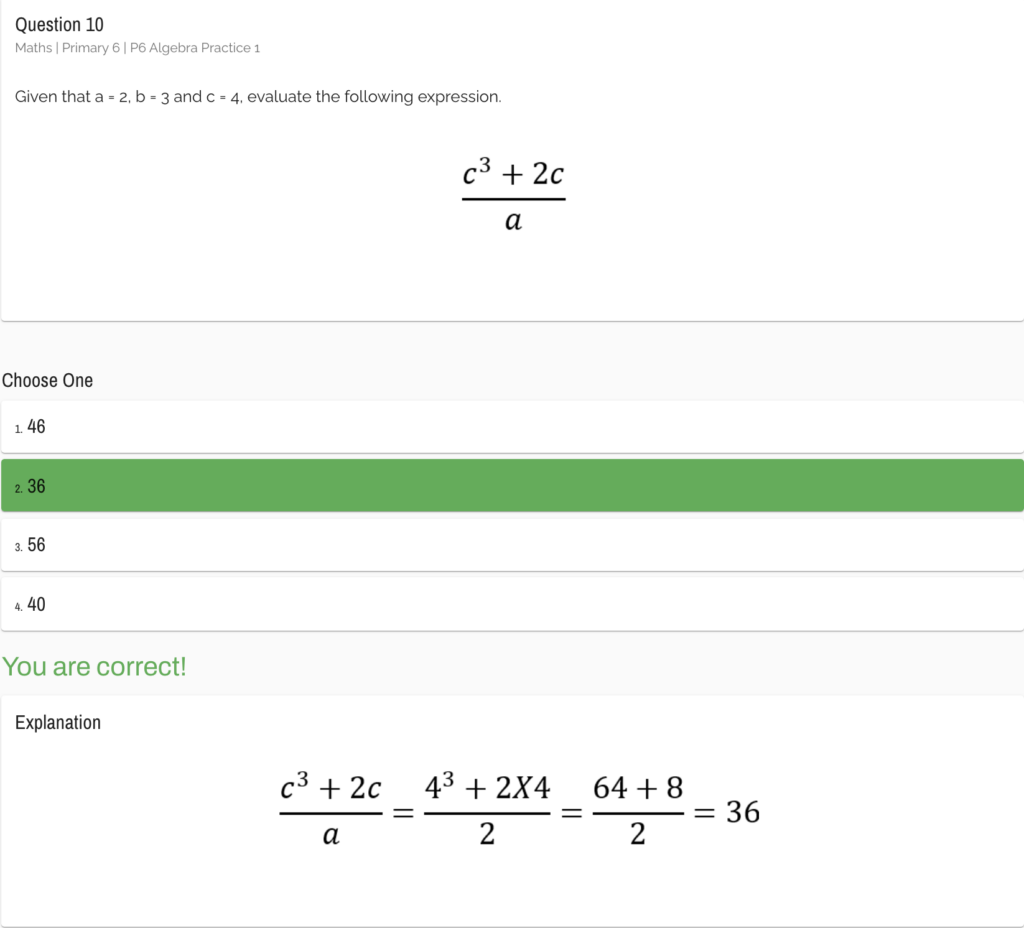 Question 10
Maths | Primary 6 | P6 Algebra Practice 1

Given that a = 2, b = 3 and c = 4, evaluate the following expression.

$\frac{c^3 + 2c}{a}$

Choose One

1. 46

2. 36

3. 56

4. 40

You are correct!

Explanation

$\frac{c^3 + 2c}{a} = \frac{4^3 + 2X4}{2} = \frac{64 + 8}{2} = 36$